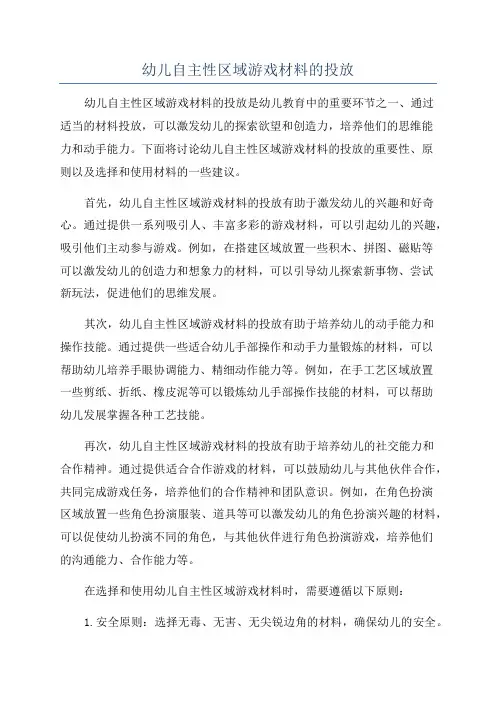 幼儿自主性区域游戏材料的投放

幼儿自主性区域游戏材料的投放是幼儿教育中的重要环节之一、通过适当的材料投放，可以激发幼儿的探索欲望和创造力，培养他们的思维能力和动手能力。下面将讨论幼儿自主性区域游戏材料的投放的重要性、原则以及选择和使用材料的一些建议。

首先，幼儿自主性区域游戏材料的投放有助于激发幼儿的兴趣和好奇心。通过提供一系列吸引人、丰富多彩的游戏材料，可以引起幼儿的兴趣，吸引他们主动参与游戏。例如，在搭建区域放置一些积木、拼图、磁贴等可以激发幼儿的创造力和想象力的材料，可以引导幼儿探索新事物、尝试新玩法，促进他们的思维发展。

其次，幼儿自主性区域游戏材料的投放有助于培养幼儿的动手能力和操作技能。通过提供一些适合幼儿手部操作和动手力量锻炼的材料，可以帮助幼儿培养手眼协调能力、精细动作能力等。例如，在手工艺区域放置一些剪纸、折纸、橡皮泥等可以锻炼幼儿手部操作技能的材料，可以帮助幼儿发展掌握各种工艺技能。

再次，幼儿自主性区域游戏材料的投放有助于培养幼儿的社交能力和合作精神。通过提供适合合作游戏的材料，可以鼓励幼儿与其他伙伴合作，共同完成游戏任务，培养他们的合作精神和团队意识。例如，在角色扮演区域放置一些角色扮演服装、道具等可以激发幼儿的角色扮演兴趣的材料，可以促使幼儿扮演不同的角色，与其他伙伴进行角色扮演游戏，培养他们的沟通能力、合作能力等。

在选择和使用幼儿自主性区域游戏材料时，需要遵循以下原则：

1. 安全原则：选择无毒、无害、无尖锐边角的材料，确保幼儿的安全。